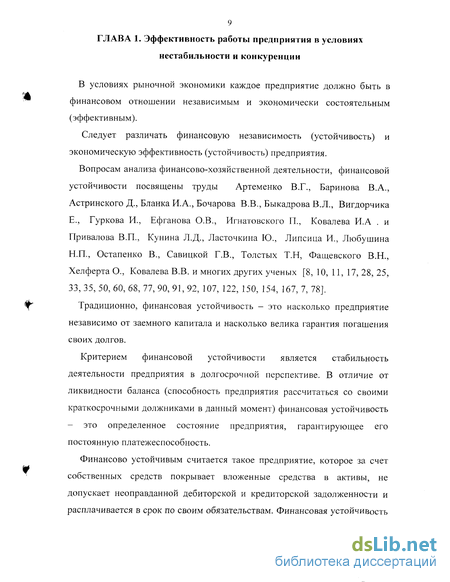 9

ГЛАВА 1. Эффективность работы предприятия в условиях нестабильности и конкуренции

В условиях рыночной экономики каждое предприятие должно быть в финансовом отношении независимым и экономически состоятельным (эффективным).

Следует различать финансовую независимость (устойчивость) и экономическую эффективность (устойчивость) предприятия.

Вопросам анализа финансово-хозяйственной деятельности, финансовой устойчивости посвящены труды Артеменко В.Г., Баринова В.А., Астринского Д., Бланка И.А., Бочарова В.В., Быкадрова В.Л., Вигдорчика Е., Гуркова И., Ефганова О.В., Игнатовского П., Ковалева И.А . и Привалова В.П., Кунина Л.Д., Ласточкина Ю., Липсица И., Любушина Н.П., Остапенко В., Савицкой Г.В., Толстых Т.Н, Фащевского В.Н., Хелферта О., Ковалева В.В. и многих других ученых [8, 10, 11, 17, 28, 25, 33, 35, 50, 60, 68, 77, 90, 91, 92, 107, 122, 150, 154, 167, 7, 78].

Традиционно, финансовая устойчивость – это насколько предприятие независимо от заемного капитала и насколько велика гарантия погашения своих долгов.

Критерием финансовой устойчивости является стабильность деятельности предприятия в долгосрочной перспективе. В отличие от ликвидности баланса (способность предприятия рассчитаться со своими краткосрочными должниками в данный момент) финансовая устойчивость – это определенное состояние предприятия, гарантирующее его постоянную платежеспособность.

Финансово устойчивым считается такое предприятие, которое за счет собственных средств покрывает вложенные средства в активы, не допускает неоправданной дебиторской и кредиторской задолженности и расплачивается в срок по своим обязательствам. Финансовая устойчивость

dsLib.net
библиотека диссертаций